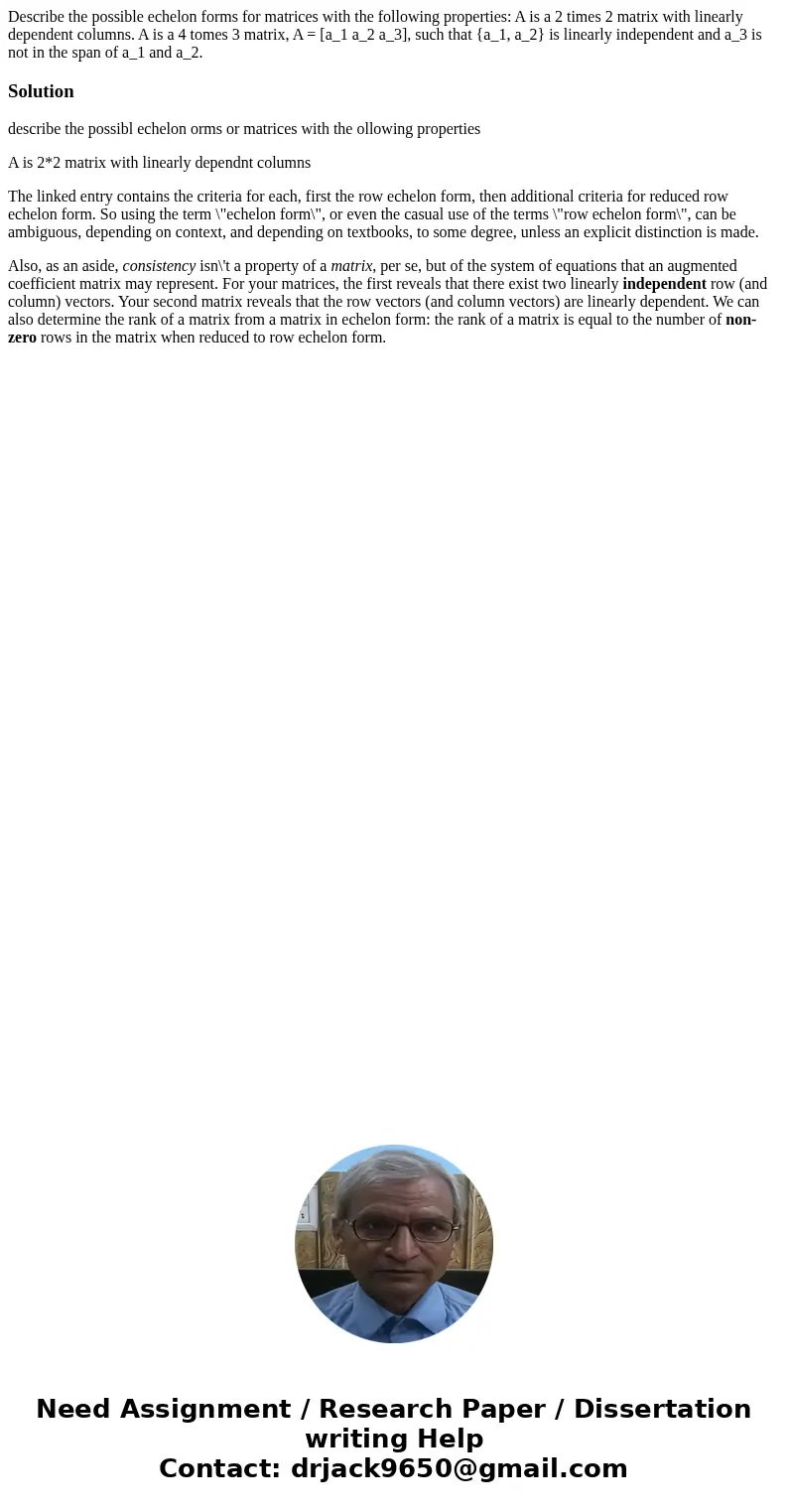 Describe the possible echelon forms for matrices with the following properties: A is a 2 times 2 matrix with linearly dependent columns. A is a 4 tomes 3 matrix, A = [a_1 a_2 a_3], such that {a_1, a_2} is linearly independent and a_3 is not in the span of a_1 and a_2.

Solution

describe the possibl echelon orms or matrices with the ollowing properties

A is 2*2 matrix with linearly dependnt columns

The linked entry contains the criteria for each, first the row echelon form, then additional criteria for reduced row echelon form. So using the term \"echelon form\", or even the casual use of the terms \"row echelon form\", can be ambiguous, depending on context, and depending on textbooks, to some degree, unless an explicit distinction is made.

Also, as an aside, consistency isn\'t a property of a matrix, per se, but of the system of equations that an augmented coefficient matrix may represent. For your matrices, the first reveals that there exist two linearly independent row (and column) vectors. Your second matrix reveals that the row vectors (and column vectors) are linearly dependent. We can also determine the rank of a matrix from a matrix in echelon form: the rank of a matrix is equal to the number of non-zero rows in the matrix when reduced to row echelon form.

Need Assignment / Research Paper / Dissertation writing Help
Contact: drjack9650@gmail.com